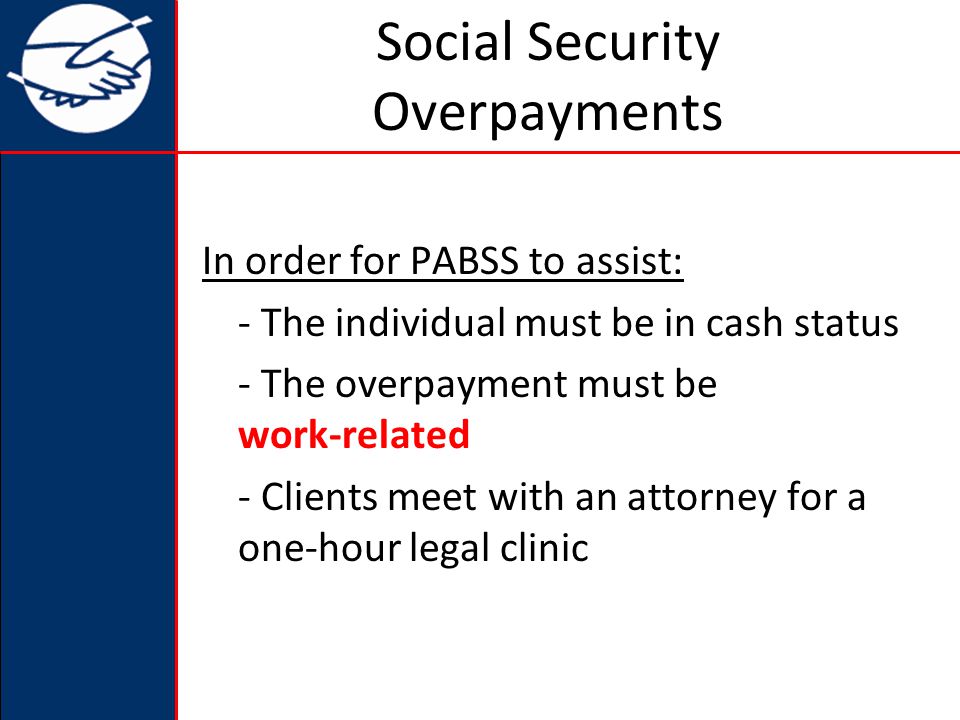 Social Security
Overpayments

In order for PABSS to assist:

- The individual must be in cash status

- The overpayment must be work-related

- Clients meet with an attorney for a one-hour legal clinic